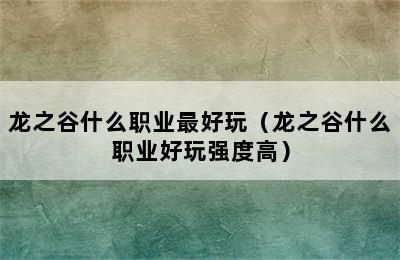 龙之谷什么职业最好玩（龙之谷什么职业好玩强度高）